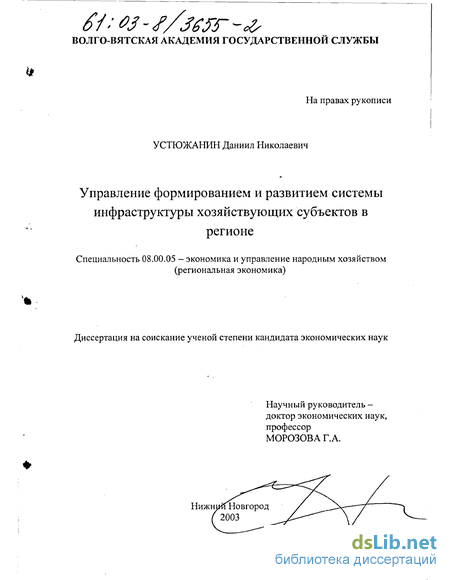 61:03-8/3655-2

ВОЛГО-ВЯТСКАЯ АКАДЕМИЯ ГОСУДАРСТВЕННОЙ СЛУЖБЫ

На правах рукописи

УСТЮЖАНИН Даниил Николаевич

Управление формированием и развитием системы инфраструктуры хозяйствующих субъектов в регионе

Специальность 08.00.05 – экономика и управление народным хозяйством (региональная экономика)

Диссертация на соискание ученой степени кандидата экономических наук

Научный руководитель – доктор экономических наук, профессор МОРОЗОВА Г.А.

Нижний Новгород
2003

dsLib.net
библиотека диссертаций